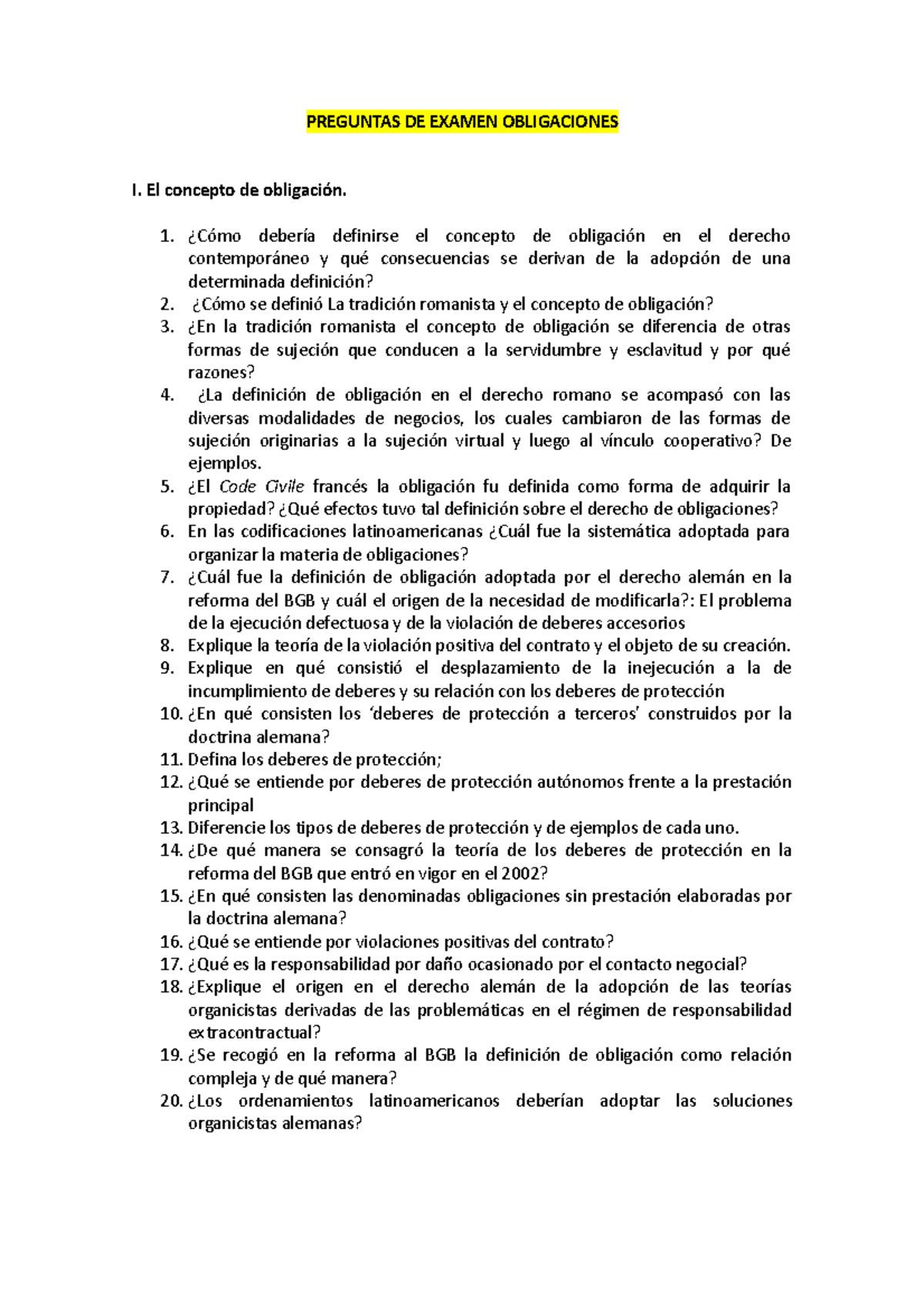 PREGUNTAS DE EXAMEN OBLIGACIONES

I. El concepto de obligación.

1. ¿Cómo debería definirse el concepto de obligación en el derecho contemporáneo y qué consecuencias se derivan de la adopción de una determinada definición?
2. ¿Cómo se definió La tradición romanista y el concepto de obligación?
3. ¿En la tradición romanista el concepto de obligación se diferencia de otras formas de sujeción que conducen a la servidumbre y esclavitud y por qué razones?
4. ¿La definición de obligación en el derecho romano se acompasó con las diversas modalidades de negocios, los cuales cambiaron de las formas de sujeción originarias a la sujeción virtual y luego al vínculo cooperativo? De ejemplos.
5. ¿El Code Civile francés la obligación fu definida como forma de adquirir la propiedad? ¿Qué efectos tuvo tal definición sobre el derecho de obligaciones?
6. En las codificaciones latinoamericanas ¿Cuál fue la sistemática adoptada para organizar la materia de obligaciones?
7. ¿Cuál fue la definición de obligación adoptada por el derecho alemán en la reforma del BGB y cuál el origen de la necesidad de modificarla?: El problema de la ejecución defectuosa y de la violación de deberes accesorios
8. Explique la teoría de la violación positiva del contrato y el objeto de su creación.
9. Explique en qué consistió el desplazamiento de la inejecución a la de incumplimiento de deberes y su relación con los deberes de protección
10. ¿En qué consisten los 'deberes de protección a terceros' construidos por la doctrina alemana?
11. Defina los deberes de protección;
12. ¿Qué se entiende por deberes de protección autónomos frente a la prestación principal
13. Diferencie los tipos de deberes de protección y de ejemplos de cada uno.
14. ¿De qué manera se consagró la teoría de los deberes de protección en la reforma del BGB que entró en vigor en el 2002?
15. ¿En qué consisten las denominadas obligaciones sin prestación elaboradas por la doctrina alemana?
16. ¿Qué se entiende por violaciones positivas del contrato?
17. ¿Qué es la responsabilidad por daño ocasionado por el contacto negocial?
18. ¿Explique el origen en el derecho alemán de la adopción de las teorías organicistas derivadas de las problemáticas en el régimen de responsabilidad extracontractual?
19. ¿Se recogió en la reforma al BGB la definición de obligación como relación compleja y de qué manera?
20. ¿Los ordenamientos latinoamericanos deberían adoptar las soluciones organicistas alemanas?